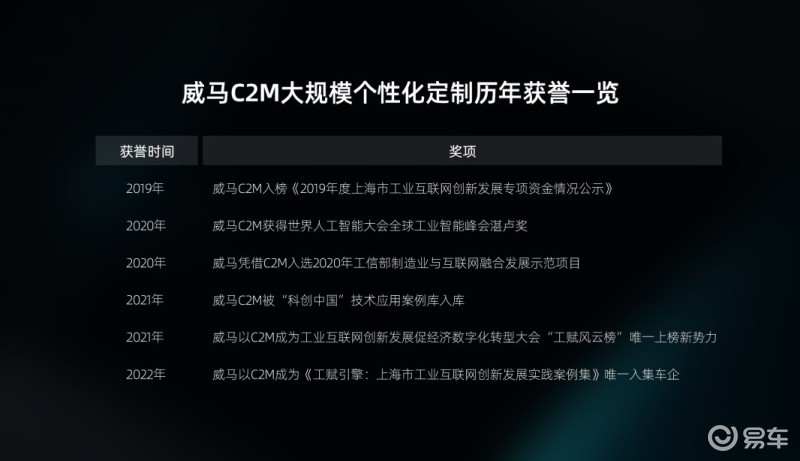 威马C2M大规模个性化定制历年获誉一览

| 获誉时间 | 奖项 |
|---|---|
| 2019年 | 威马C2M入榜《2019年度上海市工业互联网创新发展专项资金情况公示》 |
| 2020年 | 威马C2M获得世界人工智能大会全球工业智能峰会湛卢奖 |
| 2020年 | 威马凭借C2M入选2020年工信部制造业与互联网融合发展示范项目 |
| 2021年 | 威马C2M被“科创中国”技术应用案例库入库 |
| 2021年 | 威马以C2M成为工业互联网创新发展促经济数字化转型大会“工赋风云榜”唯一上榜新势力 |
| 2022年 | 威马以C2M成为《工赋引擎：上海市工业互联网创新发展实践案例集》唯一入集车企 |

易车